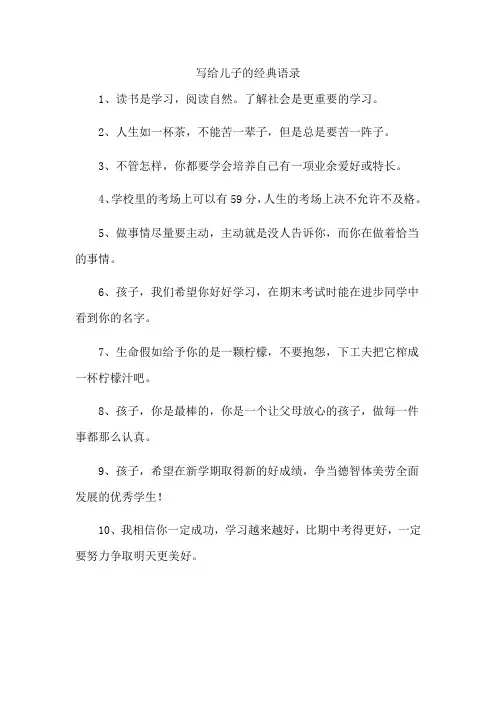 写给儿子的经典语录

1、读书是学习，阅读自然。了解社会是更重要的学习。

2、人生如一杯茶，不能苦一辈子，但是总是要苦一阵子。

3、不管怎样，你都要学会培养自己有一项业余爱好或特长。

4、学校里的考场上可以有59分，人生的考场上决不允许不及格。

5、做事情尽量要主动，主动就是没人告诉你，而你在做着恰当的事情。

6、孩子，我们希望你好好学习，在期末考试时能在进步同学中看到你的名字。

7、生命假如给予你的是一颗柠檬，不要抱怨，下工夫把它榨成一杯柠檬汁吧。

8、孩子，你是最棒的，你是一个让父母放心的孩子，做每一件事都那么认真。

9、孩子，希望在新学期取得新的好成绩，争当德智体美劳全面发展的优秀学生！

10、我相信你一定成功，学习越来越好，比期中考得更好，一定要努力争取明天更美好。